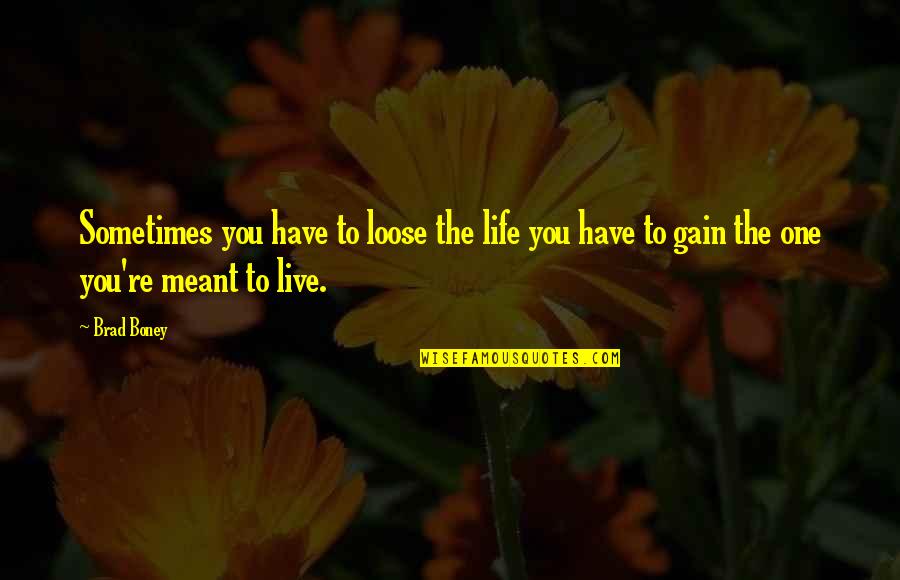 Sometimes you have to loose the life you have to gain the one you're meant to live.

~ Brad Boney

WISEFAMOUSQUOTES.COM